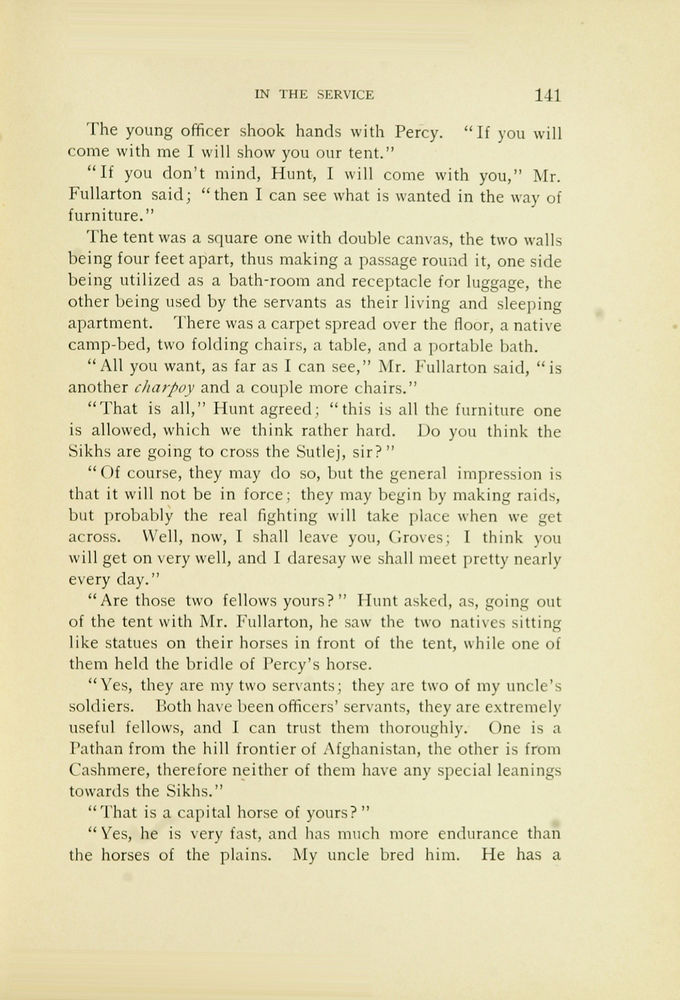 IN THE SERVICE 141

The young officer shook hands with Percy. "If you will come with me I will show you our tent."

"If you don't mind, Hunt, I will come with you," Mr. Fullarton said; "then I can see what is wanted in the way of furniture."

The tent was a square one with double canvas, the two walls being four feet apart, thus making a passage round it, one side being utilized as a bath-room and receptacle for luggage, the other being used by the servants as their living and sleeping apartment. There was a carpet spread over the floor, a native camp-bed, two folding chairs, a table, and a portable bath.

"All you want, as far as I can see," Mr. Fullarton said, "is another charpoy and a couple more chairs."

"That is all," Hunt agreed; "this is all the furniture one is allowed, which we think rather hard. Do you think the Sikhs are going to cross the Sutlej, sir?"

"Of course, they may do so, but the general impression is that it will not be in force; they may begin by making raids, but probably the real fighting will take place when we get across. Well, now, I shall leave you, Groves; I think you will get on very well, and I daresay we shall meet pretty nearly every day."

"Are those two fellows yours?" Hunt asked, as, going out of the tent with Mr. Fullarton, he saw the two natives sitting like statues on their horses in front of the tent, while one of them held the bridle of Percy's horse.

"Yes, they are my two servants; they are two of my uncle's soldiers. Both have been officers' servants, they are extremely useful fellows, and I can trust them thoroughly. One is a Pathan from the hill frontier of Afghanistan, the other is from Cashmere, therefore neither of them have any special leanings towards the Sikhs."

"That is a capital horse of yours?"

"Yes, he is very fast, and has much more endurance than the horses of the plains. My uncle bred him. He has a